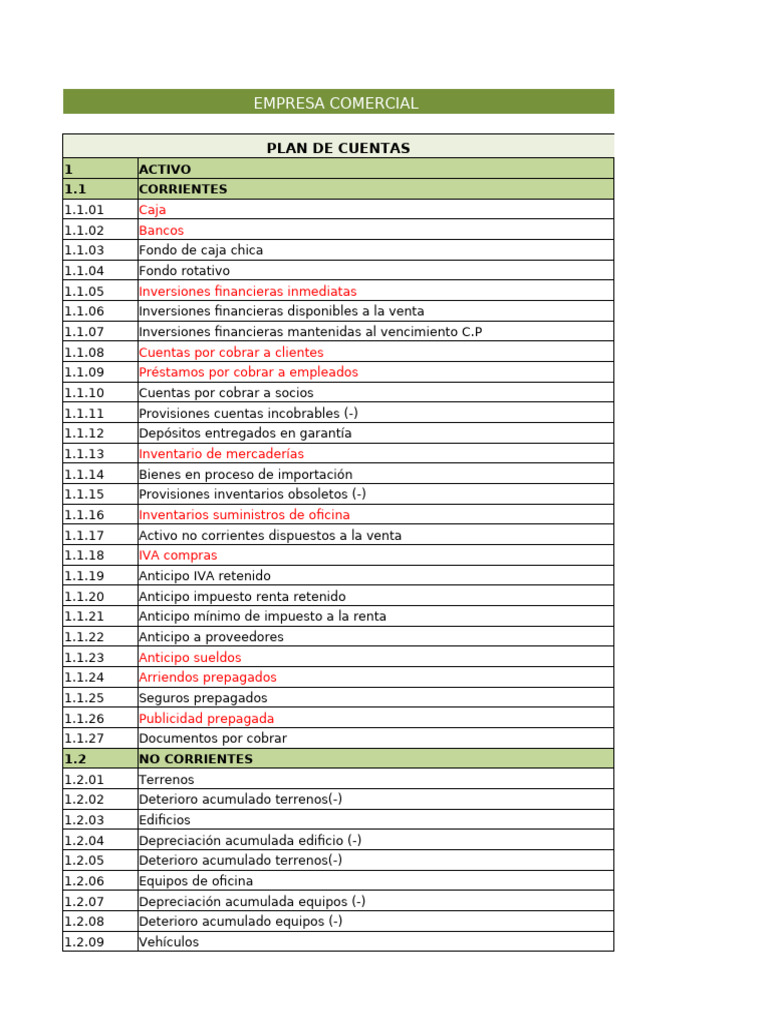 EMPRESA COMERCIAL

| PLAN DE CUENTAS | |
|---|---|
| 1 | ACTIVO |
| 1.1 | CORRIENTES |
| 1.1.01 | Caja |
| 1.1.02 | Bancos |
| 1.1.03 | Fondo de caja chica |
| 1.1.04 | Fondo rotativo |
| 1.1.05 | Inversiones financieras inmediatas |
| 1.1.06 | Inversiones financieras disponibles a la venta |
| 1.1.07 | Inversiones financieras mantenidas al vencimiento C.P |
| 1.1.08 | Cuentas por cobrar a clientes |
| 1.1.09 | Préstamos por cobrar a empleados |
| 1.1.10 | Cuentas por cobrar a socios |
| 1.1.11 | Provisiones cuentas incobrables (-) |
| 1.1.12 | Depósitos entregados en garantía |
| 1.1.13 | Inventario de mercaderías |
| 1.1.14 | Bienes en proceso de importación |
| 1.1.15 | Provisiones inventarios obsoletos (-) |
| 1.1.16 | Inventarios suministros de oficina |
| 1.1.17 | Activo no corrientes dispuestos a la venta |
| 1.1.18 | IVA compras |
| 1.1.19 | Anticipo IVA retenido |
| 1.1.20 | Anticipo impuesto renta retenido |
| 1.1.21 | Anticipo mínimo de impuesto a la renta |
| 1.1.22 | Anticipo a proveedores |
| 1.1.23 | Anticipo sueldos |
| 1.1.24 | Arriendos prepagados |
| 1.1.25 | Seguros prepagados |
| 1.1.26 | Publicidad prepagada |
| 1.1.27 | Documentos por cobrar |
| 1.2 | NO CORRIENTES |
| 1.2.01 | Terrenos |
| 1.2.02 | Deterioro acumulado terrenos(-) |
| 1.2.03 | Edificios |
| 1.2.04 | Depreciación acumulada edificio (-) |
| 1.2.05 | Deterioro acumulado terrenos(-) |
| 1.2.06 | Equipos de oficina |
| 1.2.07 | Depreciación acumulada equipos (-) |
| 1.2.08 | Deterioro acumulado equipos (-) |
| 1.2.09 | Vehículos |